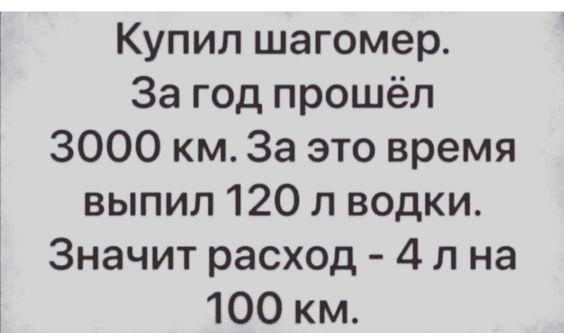 Купил шагомер. За год прошёл 3000 км. За это время выпил 120 л водки. Значит расход - 4 л на 100 км.